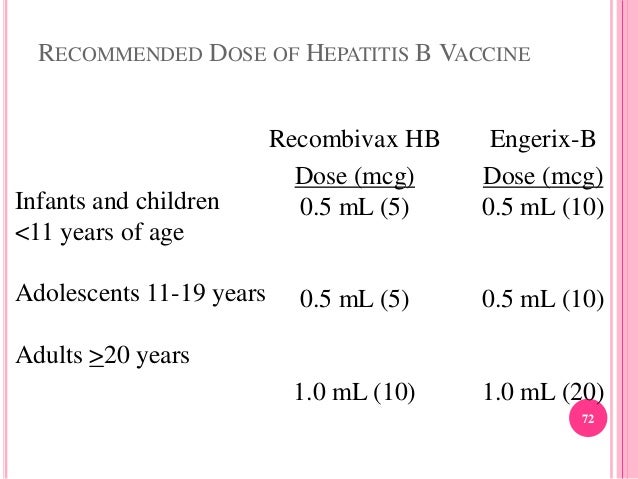 RECOMMENDED DOSE OF HEPATITIS B VACCINE

| | Recombivax HB Dose (mcg) | Engerix-B Dose (mcg) |
|---|---|---|
| Infants and children <11 years of age | 0.5 mL (5) | 0.5 mL (10) |
| Adolescents 11-19 years | 0.5 mL (5) | 0.5 mL (10) |
| Adults $\geq$20 years | 1.0 mL (10) | 1.0 mL (20) |

72